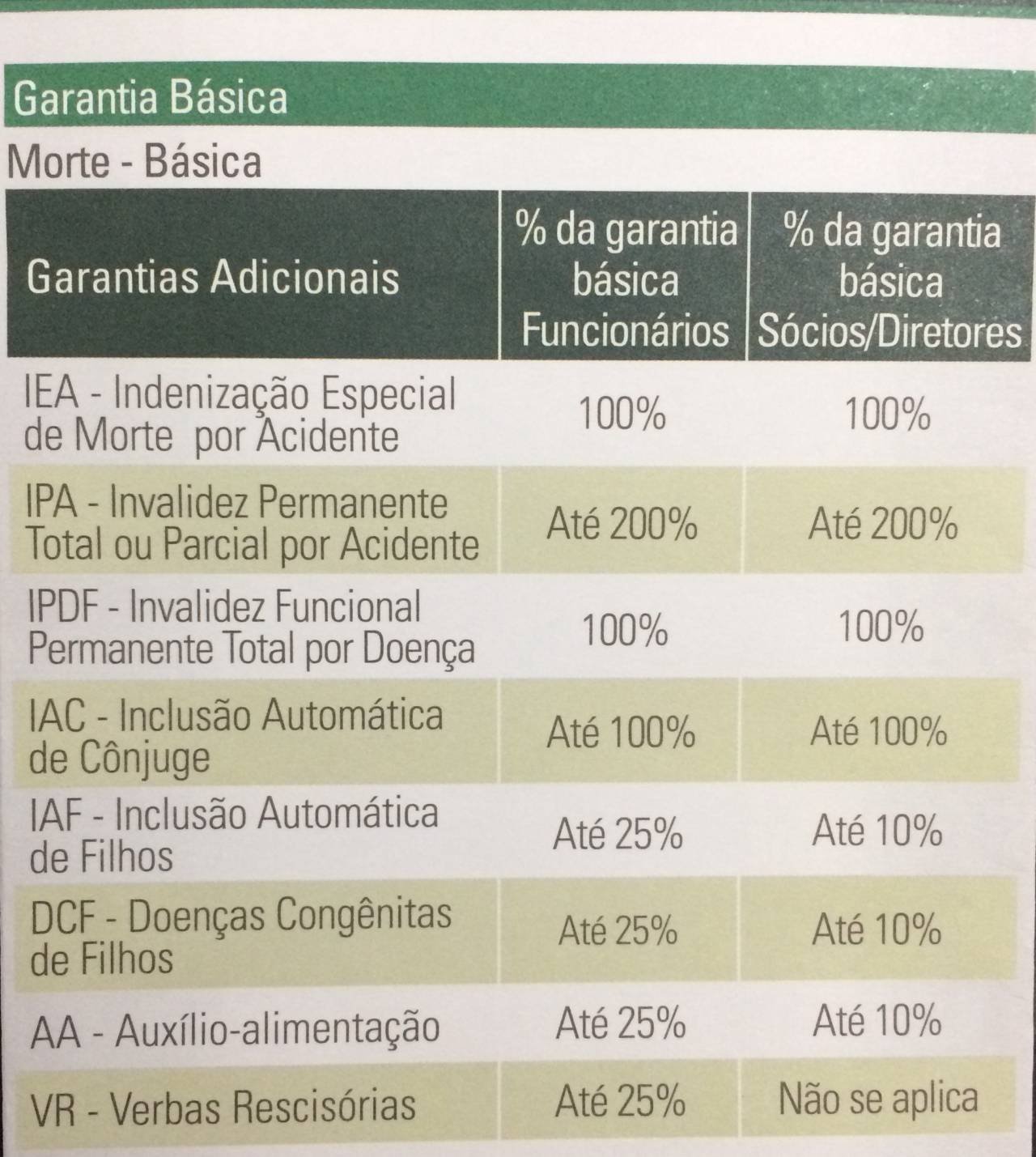 Garantia Básica

Morte - Básica

| Garantias Adicionais | % da garantia básica Funcionários | % da garantia básica Sócios/Diretores |
|---|---|---|
| IEA - Indenização Especial de Morte por Acidente | 100% | 100% |
| IPA - Invalidez Permanente Total ou Parcial por Acidente | Até 200% | Até 200% |
| IPDF - Invalidez Funcional Permanente Total por Doença | 100% | 100% |
| IAC - Inclusão Automática de Cônjuge | Até 100% | Até 100% |
| IAF - Inclusão Automática de Filhos | Até 25% | Até 10% |
| DCF - Doenças Congênitas de Filhos | Até 25% | Até 10% |
| AA - Auxílio-alimentação | Até 25% | Até 10% |
| VR - Verbas Rescisórias | Até 25% | Não se aplica |